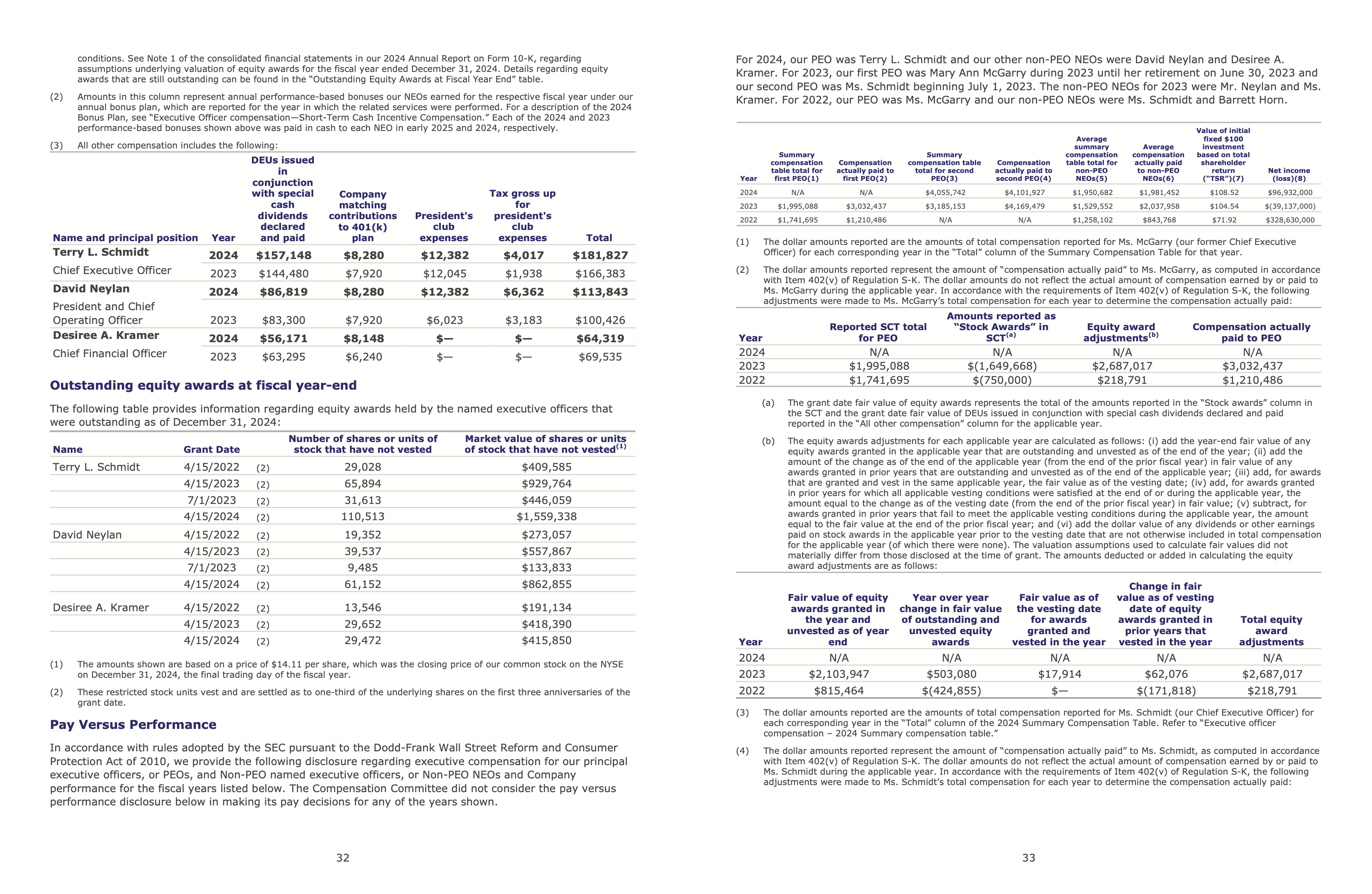 conditions. See Note 1 of the consolidated financial statements in our 2024 Annual Report on Form 10-K, regarding assumptions underlying valuation of equity awards for the fiscal year ended December 31, 2024. Details regarding equity awards that are still outstanding can be found in the "Outstanding Equity Awards at Fiscal Year End" table.

(2) Amounts in this column represent annual performance-based bonuses our NEOs earned for the respective fiscal year under our annual bonus plan, which are reported for the year in which the related services were performed. For a description of the 2024 Bonus Plan, see "Executive Officer compensation—Short-Term Cash Incentive Compensation." Each of the 2024 and 2023 performance-based bonuses shown above was paid in cash to each NEO in early 2025 and 2024, respectively.

(3) All other compensation includes the following:

| Name and principal position | Year | DEUs issued in conjunction with special cash dividends declared and paid | Company matching contributions to 401(k) plan | President's club expenses | Tax gross up for president's club expenses | Total |
|---|---|---|---|---|---|---|
| Terry L. Schmidt | 2024 | $157,148 | $8,280 | $12,382 | $4,017 | $181,827 |
| Chief Executive Officer | 2023 | $144,480 | $7,920 | $12,045 | $1,938 | $166,383 |
| David Neylan | 2024 | $86,819 | $8,280 | $12,382 | $6,362 | $113,843 |
| President and Chief Operating Officer | 2023 | $83,300 | $7,920 | $6,023 | $3,183 | $100,426 |
| Desiree A. Kramer | 2024 | $56,171 | $8,148 | $— | $— | $64,319 |
| Chief Financial Officer | 2023 | $63,295 | $6,240 | $— | $— | $69,535 |

Outstanding equity awards at fiscal year-end

The following table provides information regarding equity awards held by the named executive officers that were outstanding as of December 31, 2024:

| Name | Grant Date | | Number of shares or units of stock that have not vested | Market value of shares or units of stock that have not vested$^{(1)}$ |
|---|---|---|---|---|
| Terry L. Schmidt | 4/15/2022 | (2) | 29,028 | $409,585 |
| | 4/15/2023 | (2) | 65,894 | $929,764 |
| | 7/1/2023 | (2) | 31,613 | $446,059 |
| | 4/15/2024 | (2) | 110,513 | $1,559,338 |
| David Neylan | 4/15/2022 | (2) | 19,352 | $273,057 |
| | 4/15/2023 | (2) | 39,537 | $557,867 |
| | 7/1/2023 | (2) | 9,485 | $133,833 |
| | 4/15/2024 | (2) | 61,152 | $862,855 |
| Desiree A. Kramer | 4/15/2022 | (2) | 13,546 | $191,134 |
| | 4/15/2023 | (2) | 29,652 | $418,390 |
| | 4/15/2024 | (2) | 29,472 | $415,850 |

(1) The amounts shown are based on a price of $14.11 per share, which was the closing price of our common stock on the NYSE on December 31, 2024, the final trading day of the fiscal year.

(2) These restricted stock units vest and are settled as to one-third of the underlying shares on the first three anniversaries of the grant date.

Pay Versus Performance

In accordance with rules adopted by the SEC pursuant to the Dodd-Frank Wall Street Reform and Consumer Protection Act of 2010, we provide the following disclosure regarding executive compensation for our principal executive officers, or PEOs, and Non-PEO named executive officers, or Non-PEO NEOs and Company performance for the fiscal years listed below. The Compensation Committee did not consider the pay versus performance disclosure below in making its pay decisions for any of the years shown.

32

For 2024, our PEO was Terry L. Schmidt and our other non-PEO NEOs were David Neylan and Desiree A. Kramer. For 2023, our first PEO was Mary Ann McGarry during 2023 until her retirement on June 30, 2023 and our second PEO was Ms. Schmidt beginning July 1, 2023. The non-PEO NEOs for 2023 were Mr. Neylan and Ms. Kramer. For 2022, our PEO was Ms. McGarry and our non-PEO NEOs were Ms. Schmidt and Barrett Horn.

| Year | Summary compensation table total for first PEO(1) | Compensation actually paid to first PEO(2) | Summary compensation table total for second PEO(3) | Compensation actually paid to second PEO(4) | Average summary compensation table total for non-PEO NEOs(5) | Average compensation actually paid to non-PEO NEOs(6) | Value of initial fixed $100 investment based on total shareholder return ("TSR")(7) | Net income (loss)(8) |
|---|---|---|---|---|---|---|---|---|
| 2024 | N/A | N/A | $4,055,742 | $4,101,927 | $1,950,682 | $1,981,452 | $108.52 | $96,932,000 |
| 2023 | $1,995,088 | $3,032,437 | $3,185,153 | $4,169,479 | $1,529,552 | $2,037,958 | $104.54 | $(39,137,000) |
| 2022 | $1,741,695 | $1,210,486 | N/A | N/A | $1,258,102 | $843,768 | $71.92 | $328,630,000 |

(1) The dollar amounts reported are the amounts of total compensation reported for Ms. McGarry (our former Chief Executive Officer) for each corresponding year in the "Total" column of the Summary Compensation Table for that year.

(2) The dollar amounts reported represent the amount of "compensation actually paid" to Ms. McGarry, as computed in accordance with Item 402(v) of Regulation S-K. The dollar amounts do not reflect the actual amount of compensation earned by or paid to Ms. McGarry during the applicable year. In accordance with the requirements of Item 402(v) of Regulation S-K, the following adjustments were made to Ms. McGarry's total compensation for each year to determine the compensation actually paid:

| Year | Reported SCT total for PEO | Amounts reported as "Stock Awards" in SCT$^{(a)}$ | Equity award adjustments$^{(b)}$ | Compensation actually paid to PEO |
|---|---|---|---|---|
| 2024 | N/A | N/A | N/A | N/A |
| 2023 | $1,995,088 | $(1,649,668) | $2,687,017 | $3,032,437 |
| 2022 | $1,741,695 | $(750,000) | $218,791 | $1,210,486 |

(a) The grant date fair value of equity awards represents the total of the amounts reported in the "Stock awards" column in the SCT and the grant date fair value of DEUs issued in conjunction with special cash dividends declared and paid reported in the "All other compensation" column for the applicable year.

(b) The equity awards adjustments for each applicable year are calculated as follows: (i) add the year-end fair value of any equity awards granted in the applicable year that are outstanding and unvested as of the end of the year; (ii) add the amount of the change as of the end of the applicable year (from the end of the prior fiscal year) in fair value of any awards granted in prior years that are outstanding and unvested as of the end of the applicable year; (iii) add, for awards that are granted and vest in the same applicable year, the fair value as of the vesting date; (iv) add, for awards granted in prior years for which all applicable vesting conditions were satisfied at the end of or during the applicable year, the amount equal to the change as of the vesting date (from the end of the prior fiscal year) in fair value; (v) subtract, for awards granted in prior years that fail to meet the applicable vesting conditions during the applicable year, the amount equal to the fair value at the end of the prior fiscal year; and (vi) add the dollar value of any dividends or other earnings paid on stock awards in the applicable year prior to the vesting date that are not otherwise included in total compensation for the applicable year (of which there were none). The valuation assumptions used to calculate fair values did not materially differ from those disclosed at the time of grant. The amounts deducted or added in calculating the equity award adjustments are as follows:

| Year | Fair value of equity awards granted in the year and unvested as of year end | Year over year change in fair value of outstanding and unvested equity awards | Fair value as of the vesting date for awards granted and vested in the year | Change in fair value as of vesting date of equity awards granted in prior years that vested in the year | Total equity award adjustments |
|---|---|---|---|---|---|
| 2024 | N/A | N/A | N/A | N/A | N/A |
| 2023 | $2,103,947 | $503,080 | $17,914 | $62,076 | $2,687,017 |
| 2022 | $815,464 | $(424,855) | $— | $(171,818) | $218,791 |

(3) The dollar amounts reported are the amounts of total compensation reported for Ms. Schmidt (our Chief Executive Officer) for each corresponding year in the "Total" column of the 2024 Summary Compensation Table. Refer to "Executive officer compensation – 2024 Summary compensation table."

(4) The dollar amounts reported represent the amount of "compensation actually paid" to Ms. Schmidt, as computed in accordance with Item 402(v) of Regulation S-K. The dollar amounts do not reflect the actual amount of compensation earned by or paid to Ms. Schmidt during the applicable year. In accordance with the requirements of Item 402(v) of Regulation S-K, the following adjustments were made to Ms. Schmidt's total compensation for each year to determine the compensation actually paid:

33